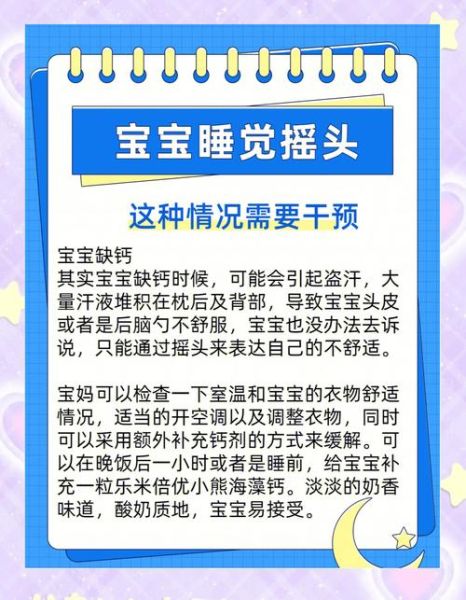 宝宝睡觉摇头

这种情况需要干预

宝宝缺钙
其实宝宝缺钙时候，可能会引起盗汗，大量汗液堆积在枕后及背部，导致宝宝头皮或者是后脑勺不舒服，宝宝也没办法去诉说，只能通过摇头来表达自己的不舒适。

宝妈可以检查一下室温和宝宝的衣物舒适情况，适当的开空调以及调整衣物，同时可以采用额外补充钙剂的方式来缓解。可以在晚饭后一小时或者是睡前，给宝宝补充一粒乐米倍优小熊海藻钙。淡淡的奶香味道，酸奶质地，宝宝易接受。